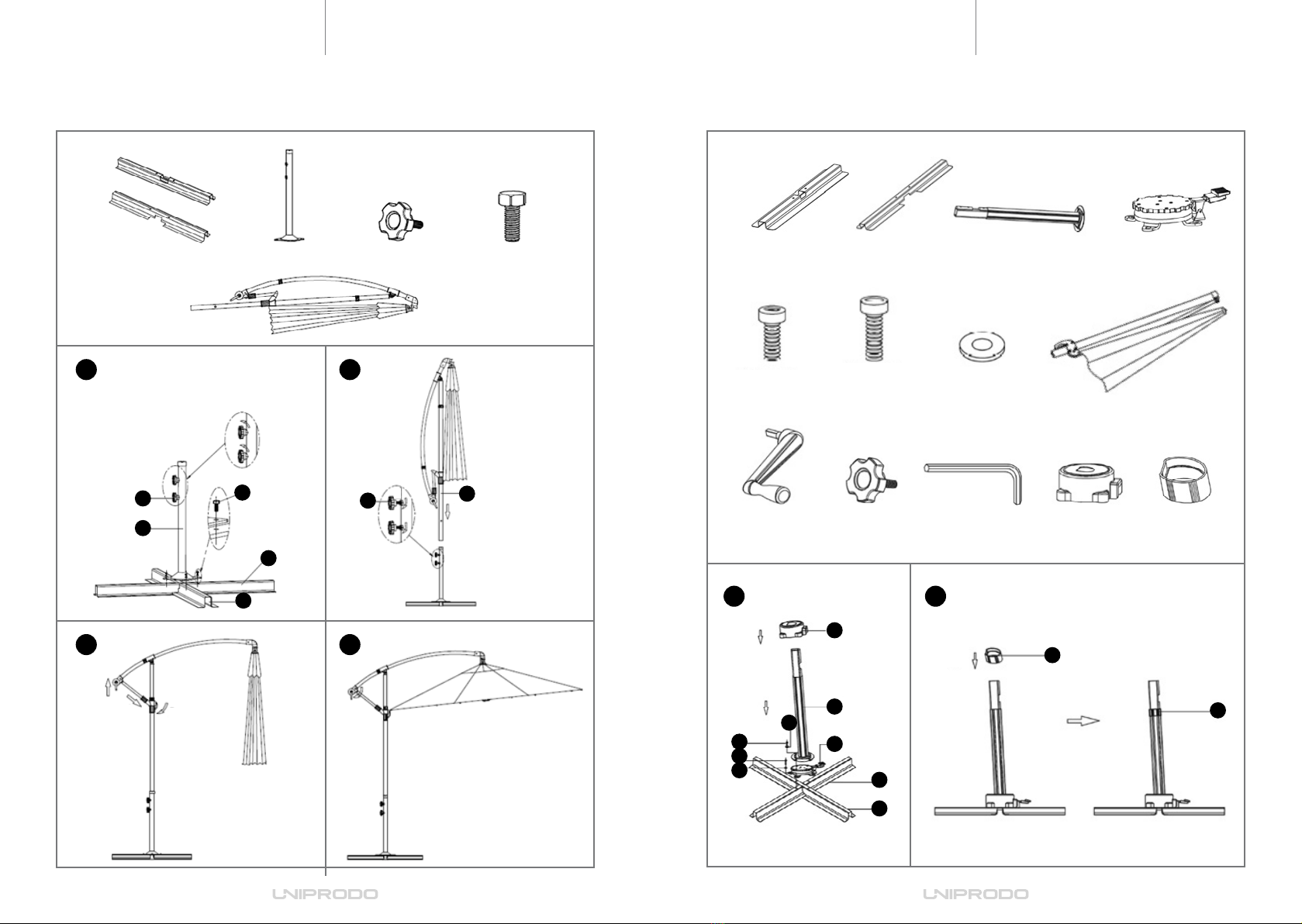 UNIPRODO

UNIPRODO